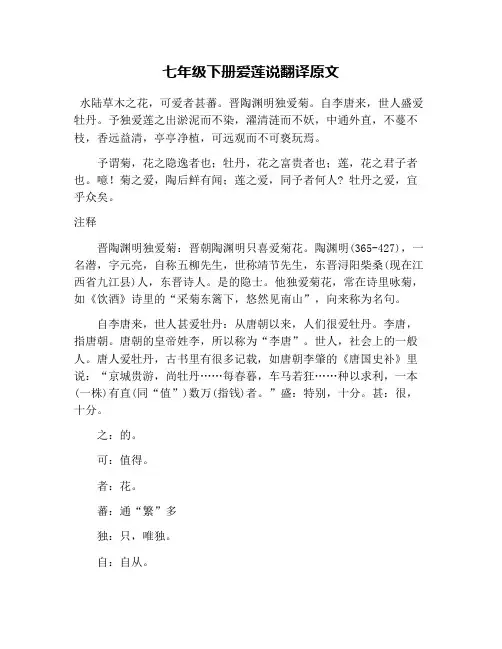 七年级下册爱莲说翻译原文

水陆草木之花，可爱者甚蕃。晋陶渊明独爱菊。自李唐来，世人盛爱牡丹。予独爱莲之出淤泥而不染，濯清涟而不妖，中通外直，不蔓不枝，香远益清，亭亭净植，可远观而不可亵玩焉。

予谓菊，花之隐逸者也；牡丹，花之富贵者也；莲，花之君子者也。噫！菊之爱，陶后鲜有闻；莲之爱，同予者何人？牡丹之爱，宜乎众矣。

注释

晋陶渊明独爱菊：晋朝陶渊明只喜爱菊花。陶渊明(365-427)，一名潜，字元亮，自称五柳先生，世称靖节先生，东晋浔阳柴桑(现在江西省九江县)人，东晋诗人。是的隐士。他独爱菊花，常在诗里咏菊，如《饮酒》诗里的“采菊东篱下，悠然见南山”，向来称为名句。

自李唐来，世人甚爱牡丹：从唐朝以来，人们很爱牡丹。李唐，指唐朝。唐朝的皇帝姓李，所以称为“李唐”。世人，社会上的一般人。唐人爱牡丹，古书里有很多记载，如唐朝李肇的《唐国史补》里说：“京城贵游，尚牡丹……每春暮，车马若狂……种以求利，一本(一株)有直(同“值”)数万(指钱)者。”盛：特别，十分。甚：很，十分。

之：的。

可：值得。

者：花。

蕃：通“繁”多

独：只，唯独。

自：自从。